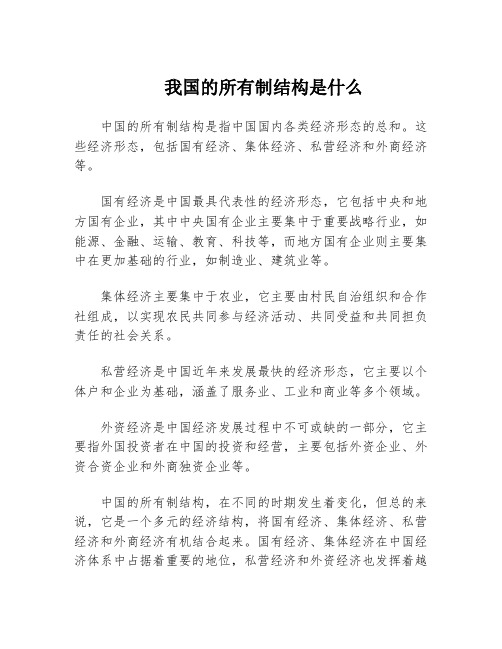 我国的所有制结构是什么

中国的所有制结构是指中国国内各类经济形态的总和。这些经济形态，包括国有经济、集体经济、私营经济和外商经济等。

国有经济是中国最具代表性的经济形态，它包括中央和地方国有企业，其中中央国有企业主要集中于重要战略行业，如能源、金融、运输、教育、科技等，而地方国有企业则主要集中在更加基础的行业，如制造业、建筑业等。

集体经济主要集中于农业，它主要由村民自治组织和合作社组成，以实现农民共同参与经济活动、共同受益和共同担负责任的社会关系。

私营经济是中国近年来发展最快的经济形态，它主要以个体户和企业为基础，涵盖了服务业、工业和商业等多个领域。

外资经济是中国经济发展过程中不可或缺的一部分，它主要指外国投资者在中国的投资和经营，主要包括外资企业、外资合资企业和外商独资企业等。

中国的所有制结构，在不同的时期发生着变化，但总的来说，它是一个多元的经济结构，将国有经济、集体经济、私营经济和外商经济有机结合起来。国有经济、集体经济在中国经济体系中占据着重要的地位，私营经济和外资经济也发挥着越